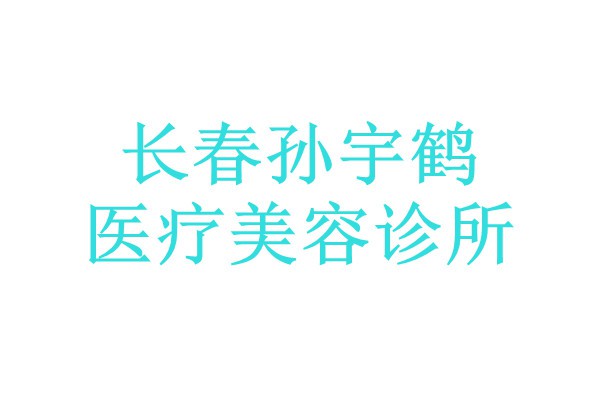 长春孙宇鹤
医疗美容诊所